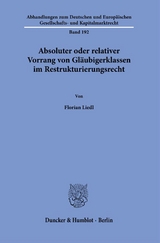 Abhandlungen zum Deutschen und Europäischen Gesellschafts- und Kapitalmarktrecht

Band 192

Absoluter oder relativer Vorrang von Gläubigerklassen im Restrukturierungsrecht

Von

Florian Liedl

Duncker & Humblot · Berlin